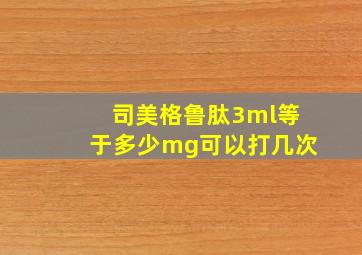 司美格鲁肽3ml等于多少mg可以打几次